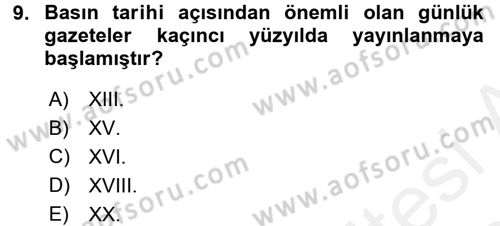 9. Basın tarihi açısından önemli olan günlük gazeteler kaçıncı yüzyılda yayınlanmaya başlamıştır?

A) XIII.
B) XV.
C) XVI.
D) XVIII.
E) XX.

www.aofsoru.com
www.aofsoru.com
www.aofsoru.com
www.aofsoru.com